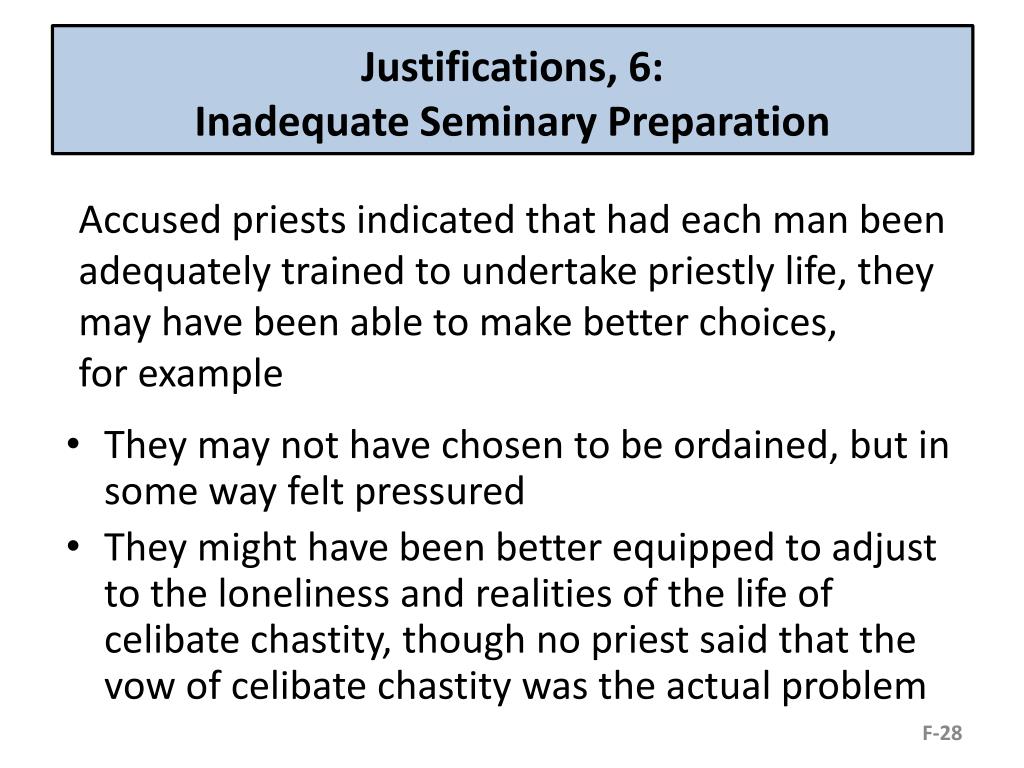 Justifications, 6:
Inadequate Seminary Preparation

Accused priests indicated that had each man been adequately trained to undertake priestly life, they may have been able to make better choices, for example

• They may not have chosen to be ordained, but in some way felt pressured
• They might have been better equipped to adjust to the loneliness and realities of the life of celibate chastity, though no priest said that the vow of celibate chastity was the actual problem

F-28